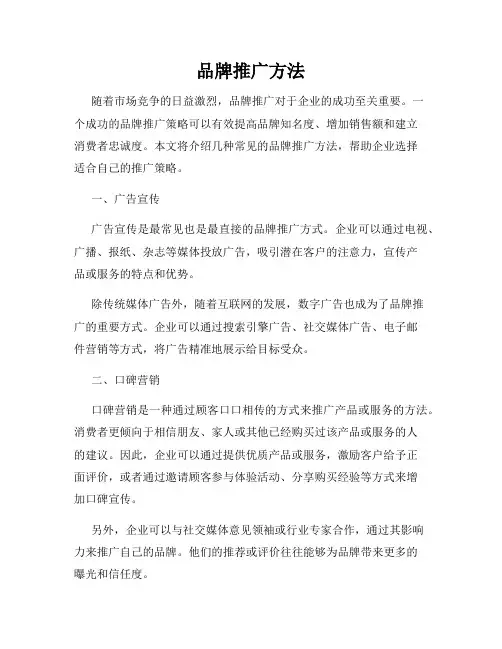 品牌推广方法

随着市场竞争的日益激烈，品牌推广对于企业的成功至关重要。一个成功的品牌推广策略可以有效提高品牌知名度、增加销售额和建立消费者忠诚度。本文将介绍几种常见的品牌推广方法，帮助企业选择适合自己的推广策略。

一、广告宣传

广告宣传是最常见也是最直接的品牌推广方式。企业可以通过电视、广播、报纸、杂志等媒体投放广告，吸引潜在客户的注意力，宣传产品或服务的特点和优势。

除传统媒体广告外，随着互联网的发展，数字广告也成为了品牌推广的重要方式。企业可以通过搜索引擎广告、社交媒体广告、电子邮件营销等方式，将广告精准地展示给目标受众。

二、口碑营销

口碑营销是一种通过顾客口口相传的方式来推广产品或服务的方法。消费者更倾向于相信朋友、家人或其他已经购买过该产品或服务的人的建议。因此，企业可以通过提供优质产品或服务，激励客户给予正面评价，或者通过邀请顾客参与体验活动、分享购买经验等方式来增加口碑宣传。

另外，企业可以与社交媒体意见领袖或行业专家合作，通过其影响力来推广自己的品牌。他们的推荐或评价往往能够为品牌带来更多的曝光和信任度。